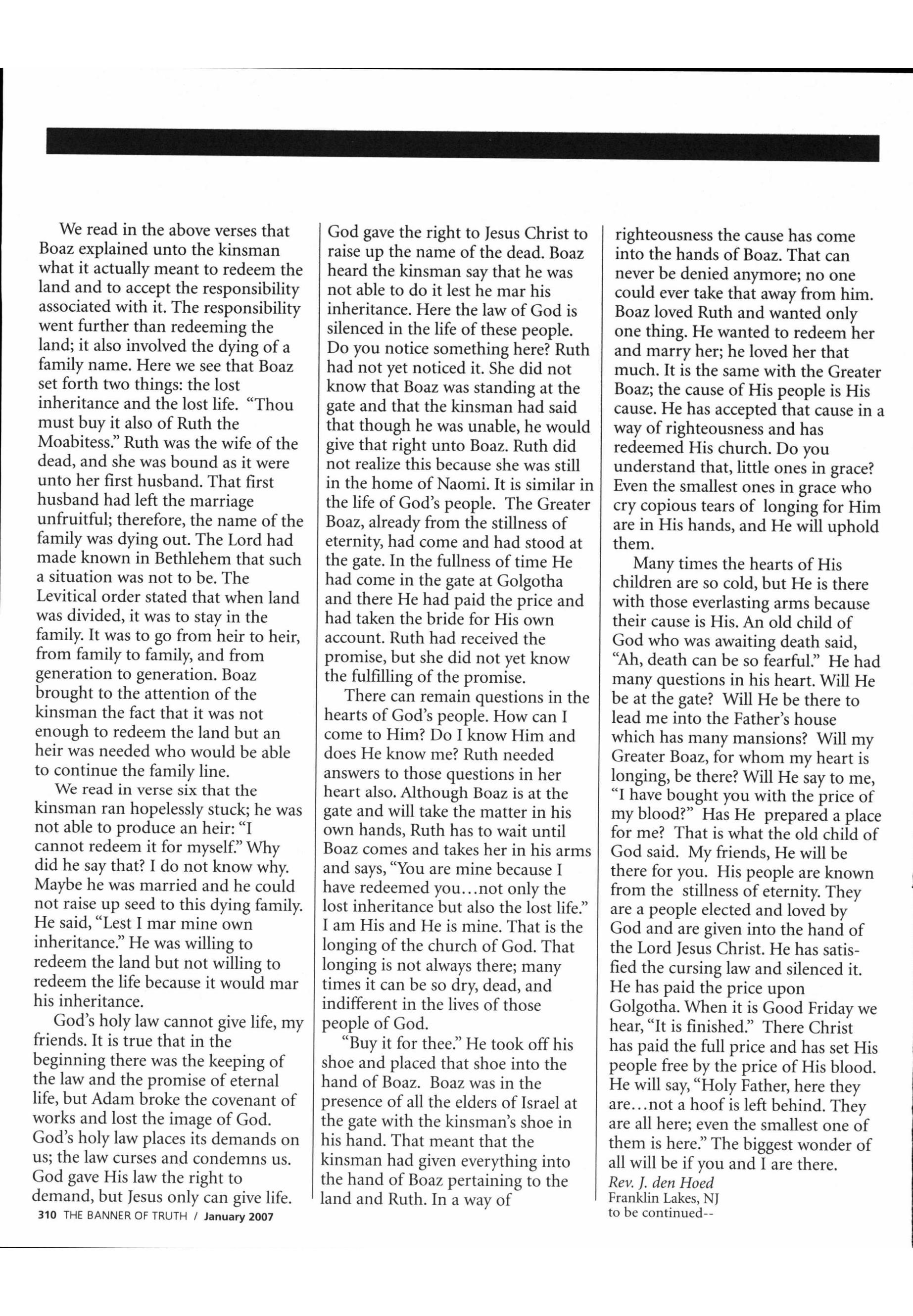 We read in the above verses that Boaz explained unto the kinsman what it actually meant to redeem the land and to accept the responsibility associated with it. The responsibility went further than redeeming the land; it also involved the dying of a family name. Here we see that Boaz set forth two things: the lost inheritance and the lost life. "Thou must buy it also of Ruth the Moabitess." Ruth was the wife of the dead, and she was bound as it were unto her first husband. That first husband had left the marriage unfruitful; therefore, the name of the family was dying out. The Lord had made known in Bethlehem that such a situation was not to be. The Levitical order stated that when land was divided, it was to stay in the family. It was to go from heir to heir, from family to family, and from generation to generation. Boaz brought to the attention of the kinsman the fact that it was not enough to redeem the land but an heir was needed who would be able to continue the family line.

We read in verse six that the kinsman ran hopelessly stuck; he was not able to produce an heir: "I cannot redeem it for myself." Why did he say that? I do not know why. Maybe he was married and he could not raise up seed to this dying family. He said, "Lest I mar mine own inheritance." He was willing to redeem the land but not willing to redeem the life because it would mar his inheritance.

God's holy law cannot give life, my friends. It is true that in the beginning there was the keeping of the law and the promise of eternal life, but Adam broke the covenant of works and lost the image of God. God's holy law places its demands on us; the law curses and condemns us. God gave His law the right to demand, but Jesus only can give life. God gave the right to Jesus Christ to raise up the name of the dead. Boaz heard the kinsman say that he was not able to do it lest he mar his inheritance. Here the law of God is silenced in the life of these people. Do you notice something here? Ruth had not yet noticed it. She did not know that Boaz was standing at the gate and that the kinsman had said that though he was unable, he would give that right unto Boaz. Ruth did not realize this because she was still in the home of Naomi. It is similar in the life of God's people. The Greater Boaz, already from the stillness of eternity, had come and had stood at the gate. In the fullness of time He had come in the gate at Golgotha and there He had paid the price and had taken the bride for His own account. Ruth had received the promise, but she did not yet know the fulfilling of the promise.

There can remain questions in the hearts of God's people. How can I come to Him? Do I know Him and does He know me? Ruth needed answers to those questions in her heart also. Although Boaz is at the gate and will take the matter in his own hands, Ruth has to wait until Boaz comes and takes her in his arms and says, "You are mine because I have redeemed you...not only the lost inheritance but also the lost life." I am His and He is mine. That is the longing of the church of God. That longing is not always there; many times it can be so dry, dead, and indifferent in the lives of those people of God.

"Buy it for thee." He took off his shoe and placed that shoe into the hand of Boaz. Boaz was in the presence of all the elders of Israel at the gate with the kinsman's shoe in his hand. That meant that the kinsman had given everything into the hand of Boaz pertaining to the land and Ruth. In a way of righteousness the cause has come into the hands of Boaz. That can never be denied anymore; no one could ever take that away from him. Boaz loved Ruth and wanted only one thing. He wanted to redeem her and marry her; he loved her that much. It is the same with the Greater Boaz; the cause of His people is His cause. He has accepted that cause in a way of righteousness and has redeemed His church. Do you understand that, little ones in grace? Even the smallest ones in grace who cry copious tears of longing for Him are in His hands, and He will uphold them.

Many times the hearts of His children are so cold, but He is there with those everlasting arms because their cause is His. An old child of God who was awaiting death said, "Ah, death can be so fearful." He had many questions in his heart. Will He be at the gate? Will He be there to lead me into the Father's house which has many mansions? Will my Greater Boaz, for whom my heart is longing, be there? Will He say to me, "I have bought you with the price of my blood?" Has He prepared a place for me? That is what the old child of God said. My friends, He will be there for you. His people are known from the stillness of eternity. They are a people elected and loved by God and are given into the hand of the Lord Jesus Christ. He has satisfied the cursing law and silenced it. He has paid the price upon Golgotha. When it is Good Friday we hear, "It is finished." There Christ has paid the full price and has set His people free by the price of His blood. He will say, "Holy Father, here they are...not a hoof is left behind. They are all here; even the smallest one of them is here." The biggest wonder of all will be if you and I are there.

Rev. J. den Hoed
Franklin Lakes, NJ
to be continued--

310 THE BANNER OF TRUTH / January 2007